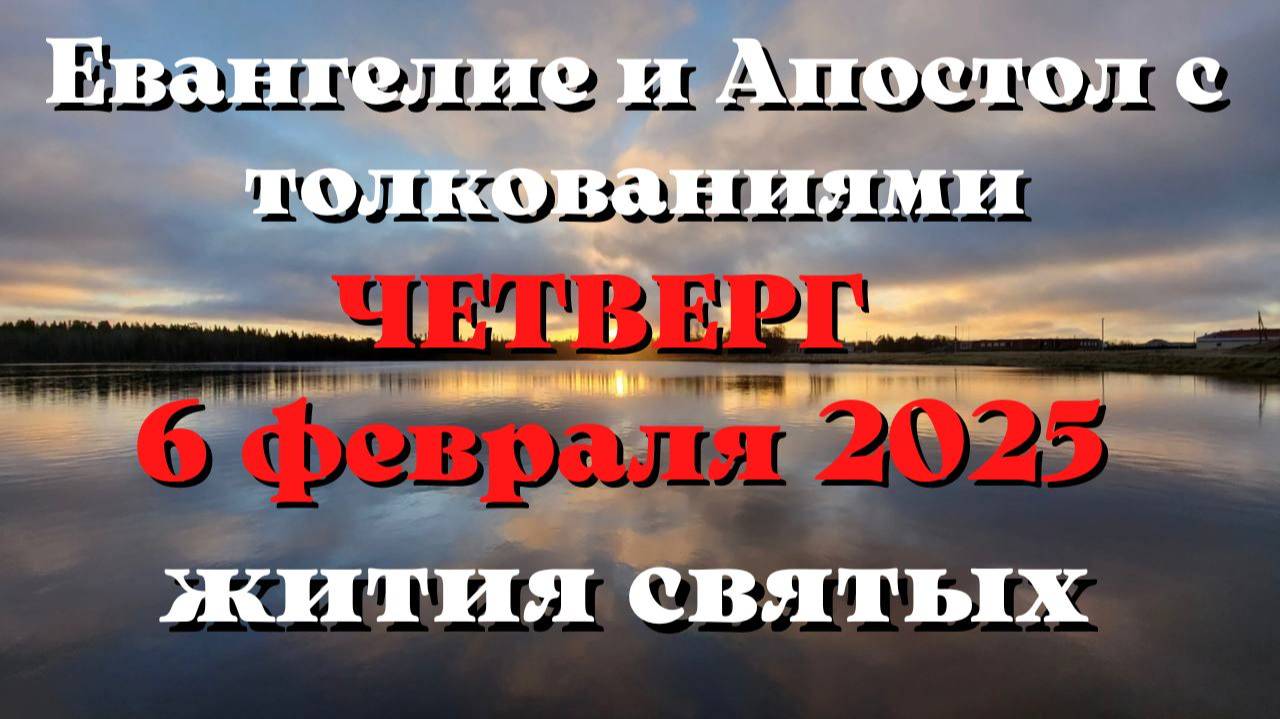 Евангелие и Апостол с толкованиями
ЧЕТВЕРГ
6 февраля 2025
жития святых